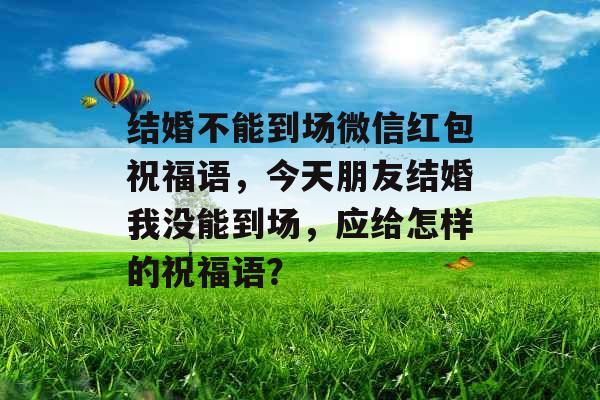 结婚不能到场微信红包祝福语，今天朋友结婚我没能到场，应给怎样的祝福语?